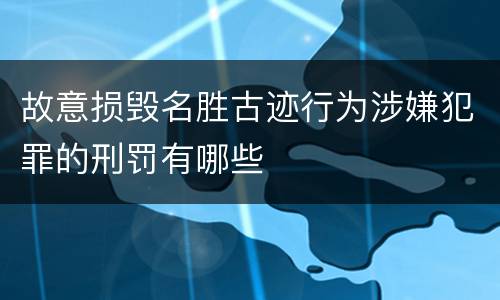 故意损毁名胜古迹行为涉嫌犯罪的刑罚有哪些